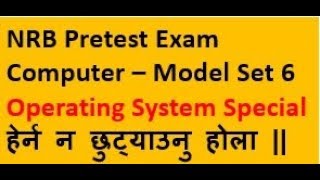 NRB Pretest Exam
Computer – Model Set 6
Operating System Special
हेर्न न छुट्याउनु होला ||